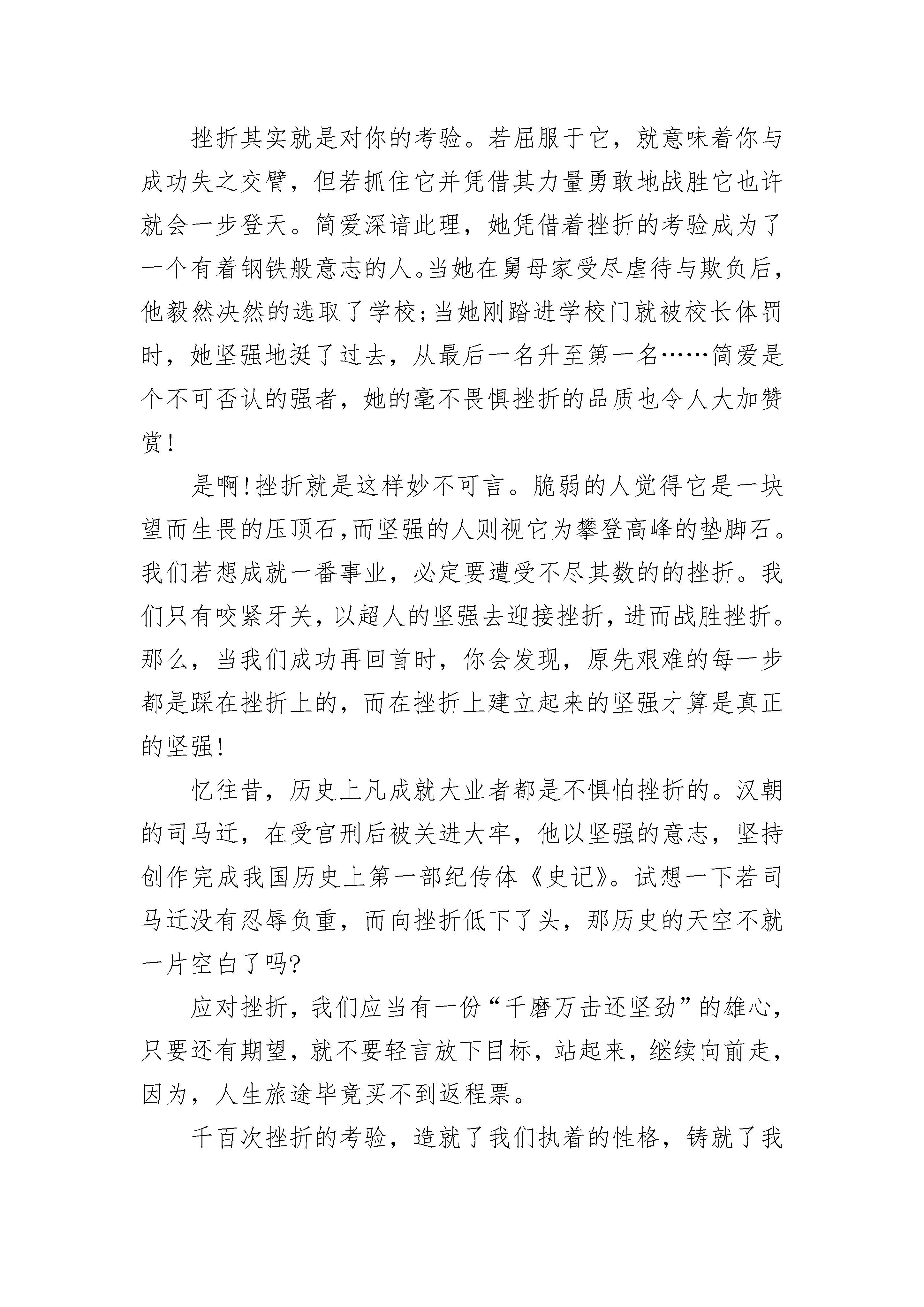 挫折其实就是对你的考验。若屈服于它，就意味着你与成功失之交臂，但若抓住它并凭借其力量勇敢地战胜它也许就会一步登天。简爱深谙此理，她凭借着挫折的考验成为了一个有着钢铁般意志的人。当她在舅母家受尽虐待与欺负后，他毅然决然的选取了学校;当她刚踏进学校门就被校长体罚时，她坚强地挺了过去，从最后一名升至第一名……简爱是个不可否认的强者，她的毫不畏惧挫折的品质也令人大加赞赏!

是啊!挫折就是这样妙不可言。脆弱的人觉得它是一块望而生畏的压顶石,而坚强的人则视它为攀登高峰的垫脚石。我们若想成就一番事业，必定要遭受不尽其数的的挫折。我们只有咬紧牙关，以超人的坚强去迎接挫折，进而战胜挫折。那么，当我们成功再回首时，你会发现，原先艰难的每一步都是踩在挫折上的，而在挫折上建立起来的坚强才算是真正的坚强!

忆往昔，历史上凡成就大业者都是不惧怕挫折的。汉朝的司马迁，在受宫刑后被关进大牢，他以坚强的意志，坚持创作完成我国历史上第一部纪传体《史记》。试想一下若司马迁没有忍辱负重，而向挫折低下了头，那历史的天空不就一片空白了吗?

应对挫折，我们应当有一份“千磨万击还坚劲”的雄心，只要还有期望，就不要轻言放下目标，站起来，继续向前走，因为，人生旅途毕竟买不到返程票。

千百次挫折的考验，造就了我们执着的性格，铸就了我